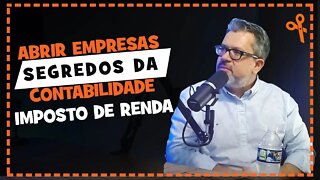 ABRIR EMPRESAS
SEGREDOS DA
CONTABILIDADE
IMPOSTO DE RENDA